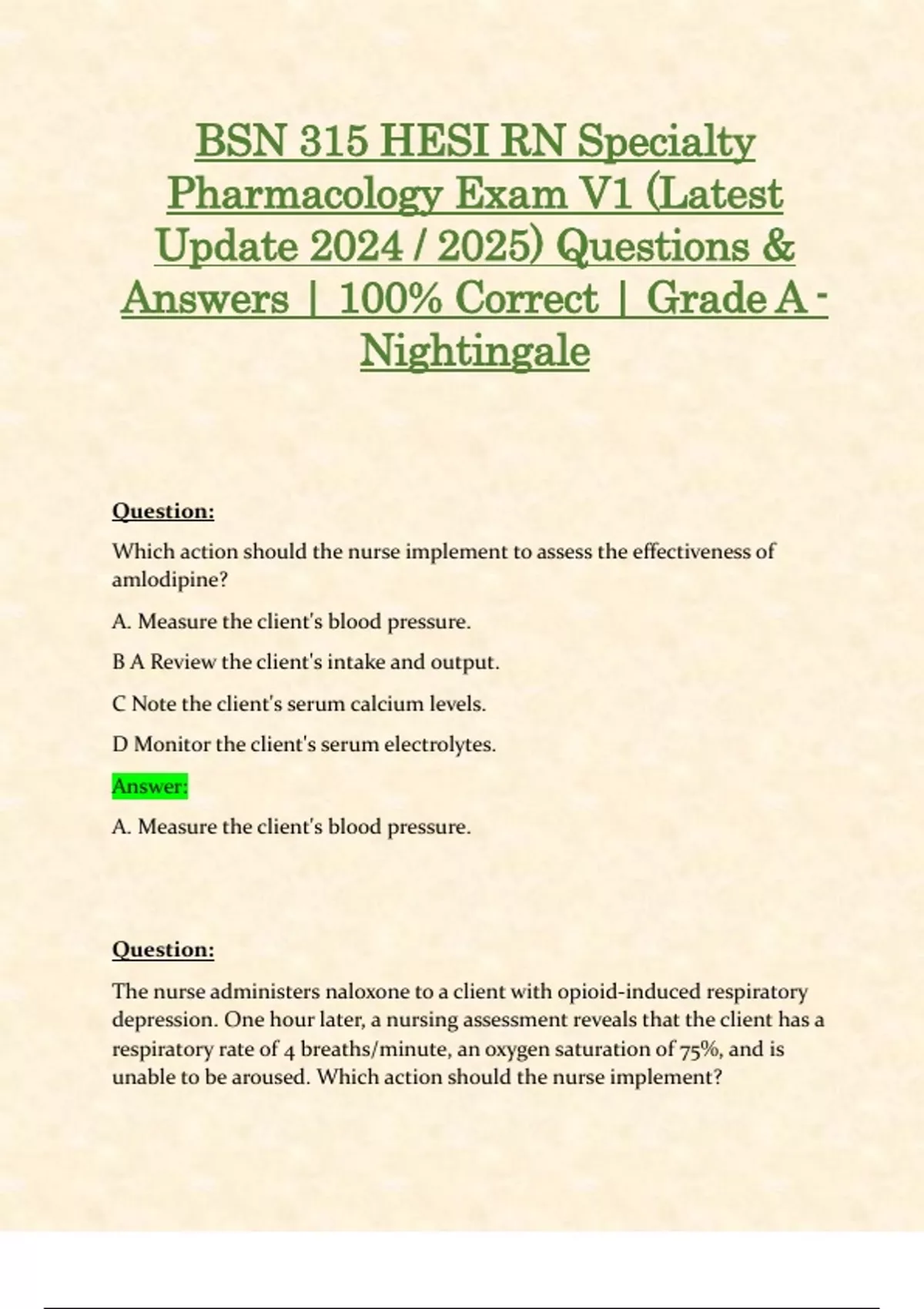 BSN 315 HESI RN Specialty Pharmacology Exam V1 (Latest Update 2024 / 2025) Questions & Answers | 100% Correct | Grade A - Nightingale

Question:

Which action should the nurse implement to assess the effectiveness of amlodipine?

A. Measure the client's blood pressure.

B A Review the client's intake and output.

C Note the client's serum calcium levels.

D Monitor the client's serum electrolytes.

Answer:

A. Measure the client's blood pressure.

Question:

The nurse administers naloxone to a client with opioid-induced respiratory depression. One hour later, a nursing assessment reveals that the client has a respiratory rate of 4 breaths/minute, an oxygen saturation of 75%, and is unable to be aroused. Which action should the nurse implement?